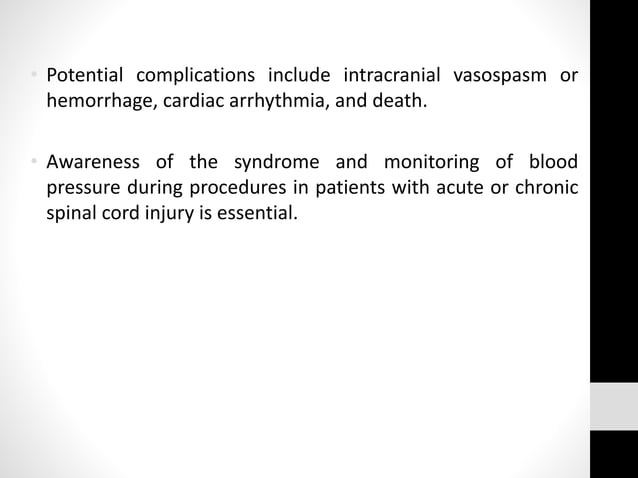 • Potential complications include intracranial vasospasm or hemorrhage, cardiac arrhythmia, and death.

• Awareness of the syndrome and monitoring of blood pressure during procedures in patients with acute or chronic spinal cord injury is essential.